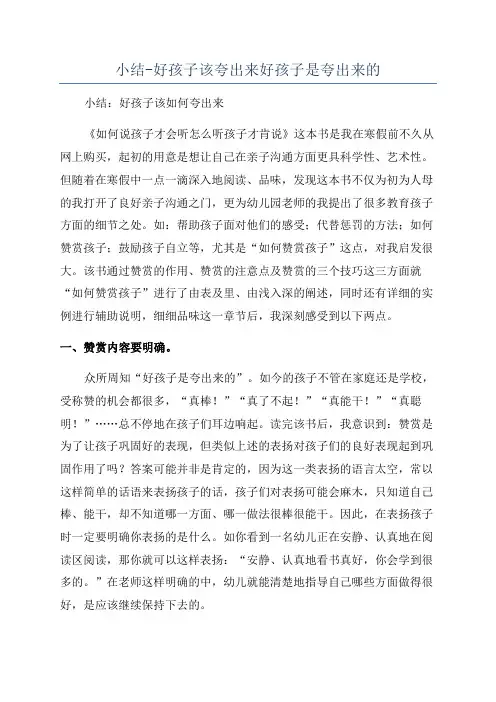 小结-好孩子该夸出来好孩子是夸出来的

小结：好孩子该如何夸出来

《如何说孩子才会听怎么听孩子才肯说》这本书是我在寒假前不久从网上购买，起初的用意是想让自己在亲子沟通方面更具科学性、艺术性。但随着在寒假中一点一滴深入地阅读、品味，发现这本书不仅为初为人母的我打开了良好亲子沟通之门，更为幼儿园老师的我提出了很多教育孩子方面的细节之处。如：帮助孩子面对他们的感受；代替惩罚的方法；如何赞赏孩子；鼓励孩子自立等，尤其是“如何赞赏孩子”这点，对我启发很大。该书通过赞赏的作用、赞赏的注意点及赞赏的三个技巧这三方面就“如何赞赏孩子”进行了由表及里、由浅入深的阐述，同时还有详细的实例进行辅助说明，细细品味这一章节后，我深刻感受到以下两点。

一、赞赏内容要明确。

众所周知“好孩子是夸出来的”。如今的孩子不管在家庭还是学校，受称赞的机会都很多，“真棒！”“真了不起！”“真能干！”“真聪明！”……总不停地在孩子们耳边响起。读完该书后，我意识到：赞赏是为了让孩子巩固好的表现，但类似上述的表扬对孩子们的良好表现起到巩固作用了吗？答案可能并非是肯定的，因为这一类表扬的语言太空，常以这样简单的话语来表扬孩子的话，孩子们对表扬可能会麻木，只知道自己棒、能干，却不知道哪一方面、哪一做法很棒很能干。因此，在表扬孩子时一定要明确你表扬的是什么。如你看到一名幼儿正在安静、认真地在阅读区阅读，那你就可以这样表扬：“安静、认真地看书真好，你会学到很多的。”在老师这样明确的中，幼儿就能清楚地指导自己哪些方面做得很好，是应该继续保持下去的。